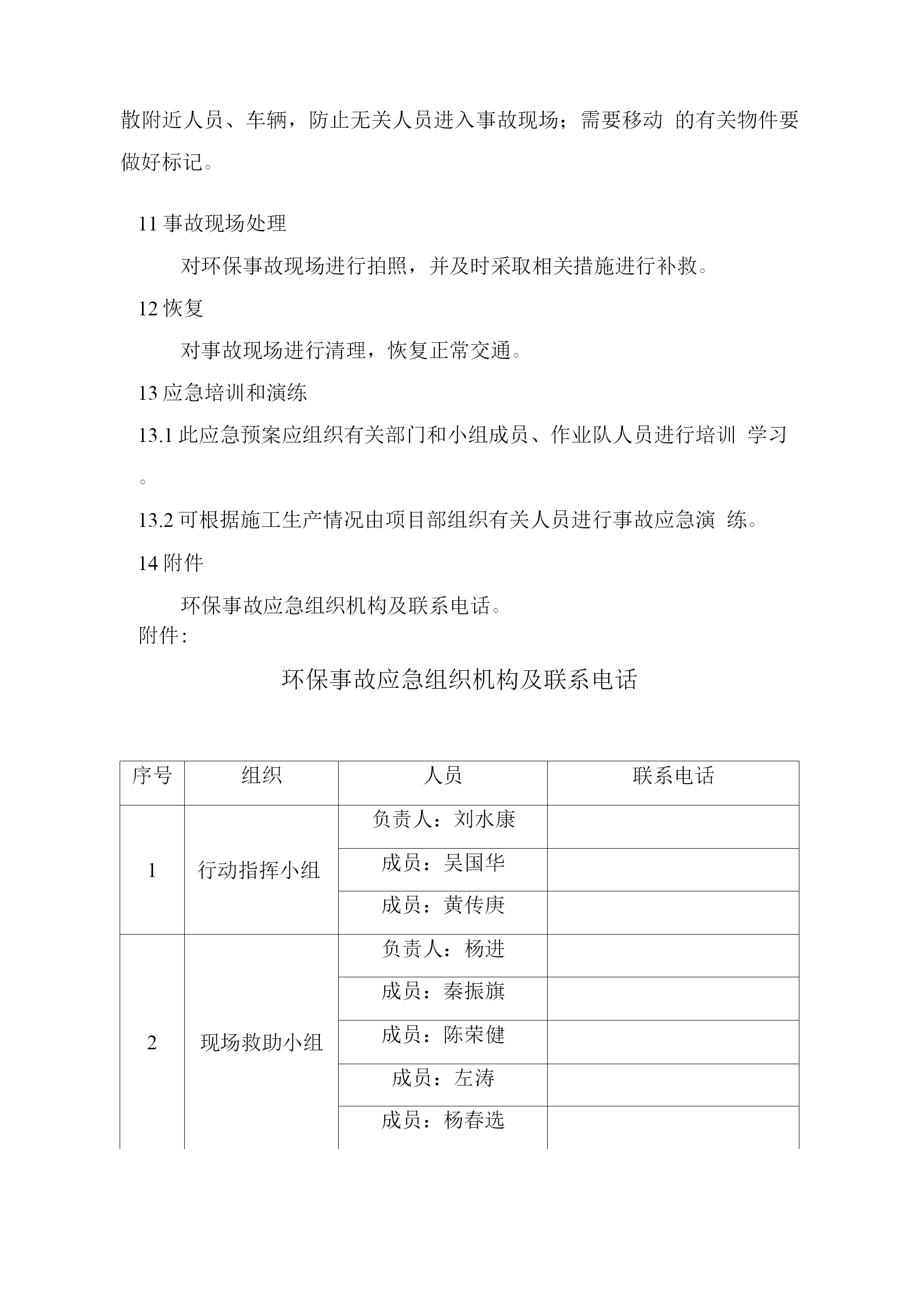 散附近人员、车辆，防止无关人员进入事故现场；需要移动 的有关物件要做好标记。

11 事故现场处理

对环保事故现场进行拍照，并及时采取相关措施进行补救。

12 恢复

对事故现场进行清理，恢复正常交通。

13 应急培训和演练

13.1 此应急预案应组织有关部门和小组成员、作业队人员进行培训 学习。

13.2 可根据施工生产情况由项目部组织有关人员进行事故应急演 练。

14 附件

环保事故应急组织机构及联系电话。

附件:

环保事故应急组织机构及联系电话

| 序号 | 组织 | 人员 | 联系电话 |
|---|---|---|---|
| 1 | 行动指挥小组 | 负责人：刘水康 | |
| | | 成员：吴国华 | |
| | | 成员：黄传庚 | |
| 2 | 现场救助小组 | 负责人：杨进 | |
| | | 成员：秦振旗 | |
| | | 成员：陈荣健 | |
| | | 成员：左涛 | |
| | | 成员：杨春选 | |